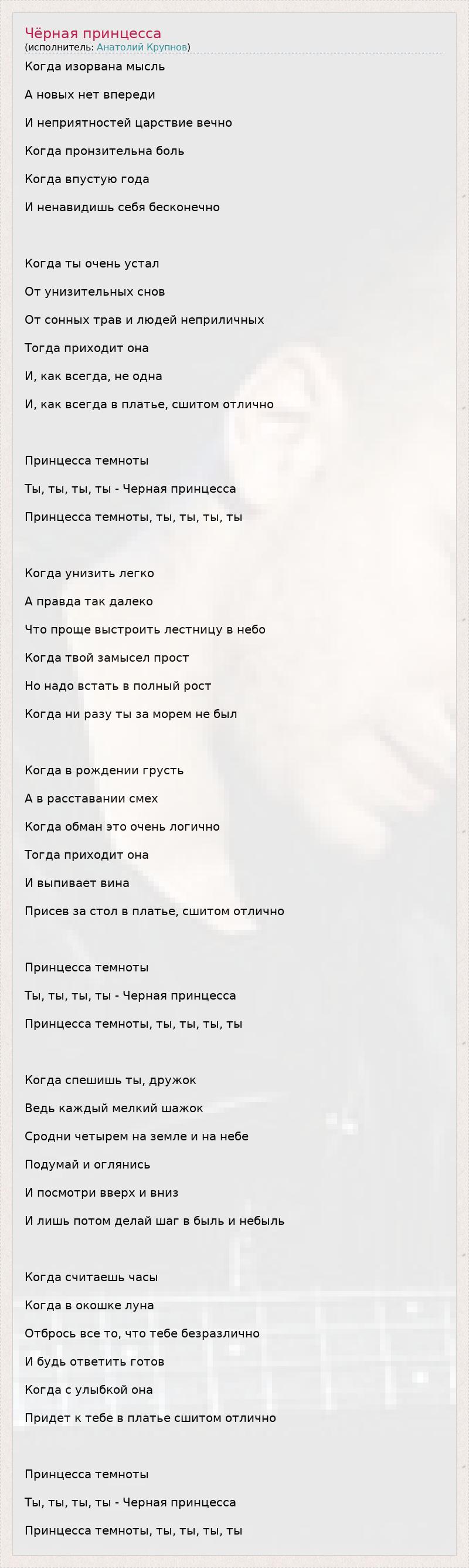 Чёрная принцесса
(исполнитель: Анатолий Крупнов)

Когда изорвана мысль

А новых нет впереди

И неприятностей царствие вечно

Когда пронзительна боль

Когда впустую года

И ненавидишь себя бесконечно

Когда ты очень устал

От унизительных снов

От сонных трав и людей неприличных

Тогда приходит она

И, как всегда, не одна

И, как всегда в платье, сшитом отлично

Принцесса темноты

Ты, ты, ты, ты - Черная принцесса

Принцесса темноты, ты, ты, ты, ты

Когда унизить легко

А правда так далеко

Что проще выстроить лестницу в небо

Когда твой замысел прост

Но надо встать в полный рост

Когда ни разу ты за морем не был

Когда в рождении грусть

А в расставании смех

Когда обман это очень логично

Тогда приходит она

И выпивает вина

Присев за стол в платье, сшитом отлично

Принцесса темноты

Ты, ты, ты, ты - Черная принцесса

Принцесса темноты, ты, ты, ты, ты

Когда спешишь ты, дружок

Ведь каждый мелкий шажок

Сродни четырем на земле и на небе

Подумай и оглянись

И посмотри вверх и вниз

И лишь потом делай шаг в быль и небыль

Когда считаешь часы

Когда в окошке луна

Отбрось все то, что тебе безразлично

И будь ответить готов

Когда с улыбкой она

Придет к тебе в платье сшитом отлично

Принцесса темноты

Ты, ты, ты, ты - Черная принцесса

Принцесса темноты, ты, ты, ты, ты